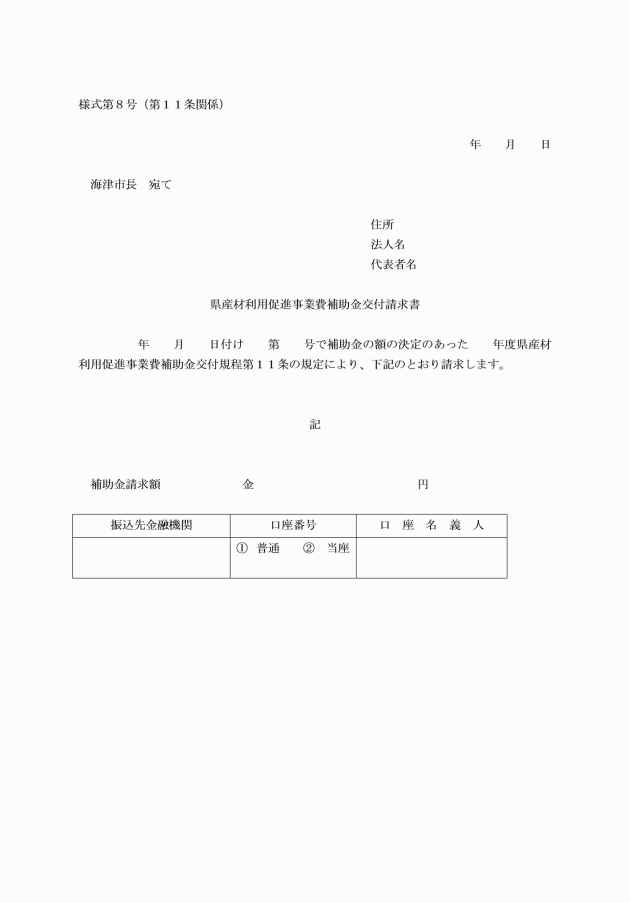 様式第８号（第１１条関係）

年　　月　　日

海津市長　宛て

住所
法人名
代表者名

県産材利用促進事業費補助金交付請求書

年　　月　　日付け　　第　　号で補助金の額の決定のあった　　年度県産材利用促進事業費補助金交付規程第１１条の規定により、下記のとおり請求します。

記

補助金請求額　　　　　　金　　　　　　　　　　円

| 振込先金融機関 | 口座番号 | 口　座　名　義　人 |
|---|---|---|
| | ①　普通　　②　当座 | |